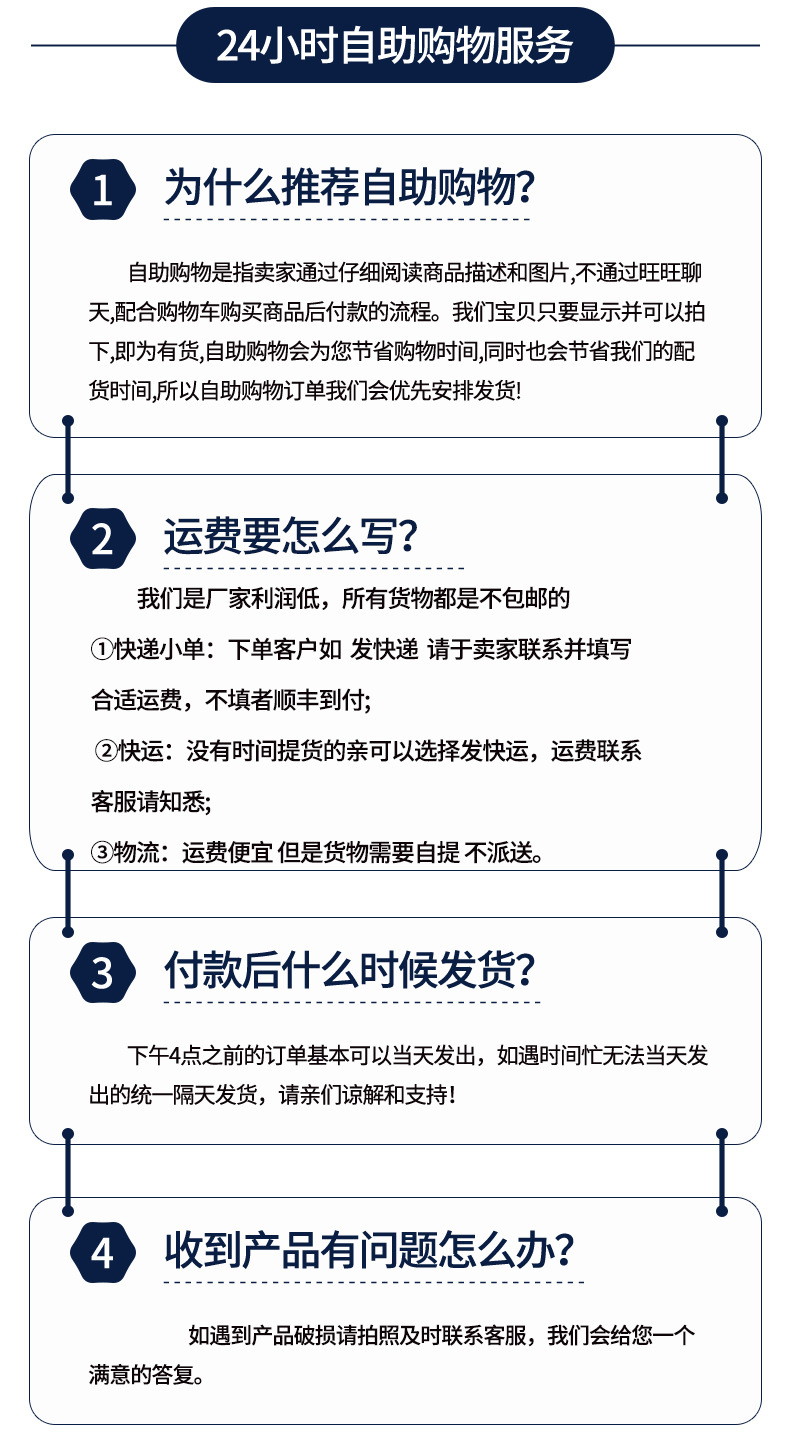 24小时自助购物服务

1 为什么推荐自助购物?

自助购物是指卖家通过仔细阅读商品描述和图片,不通过旺旺聊天,配合购物车购买商品后付款的流程。我们宝贝只要显示并可以拍下,即为有货,自助购物会为您节省购物时间,同时也会节省我们的配货时间,所以自助购物订单我们会优先安排发货!

2 运费要怎么写?

我们是厂家利润低，所有货物都是不包邮的

①快递小单：下单客户如 发快递 请于卖家联系并填写合适运费，不填者顺丰到付;

②快运：没有时间提货的亲可以选择发快运，运费联系客服请知悉;

③物流：运费便宜 但是货物需要自提 不派送。

3 付款后什么时候发货?

下午4点之前的订单基本可以当天发出，如遇时间忙无法当天发出的统一隔天发货，请亲们谅解和支持!

4 收到产品有问题怎么办?

如遇到产品破损请拍照及时联系客服，我们会给您一个满意的答复。